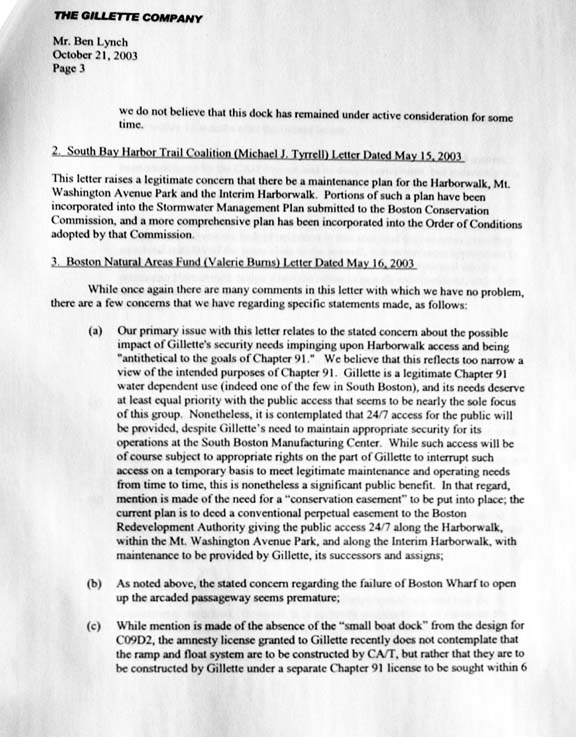 THE GILLETTE COMPANY

Mr. Ben Lynch
October 21, 2003
Page 3

we do not believe that this dock has remained under active consideration for some time.

2. South Bay Harbor Trail Coalition (Michael J. Tyrrell) Letter Dated May 15, 2003

This letter raises a legitimate concern that there be a maintenance plan for the Harborwalk, Mt. Washington Avenue Park and the Interim Harborwalk. Portions of such a plan have been incorporated into the Stormwater Management Plan submitted to the Boston Conservation Commission, and a more comprehensive plan has been incorporated into the Order of Conditions adopted by that Commission.

3. Boston Natural Areas Fund (Valerie Burns) Letter Dated May 16, 2003

While once again there are many comments in this letter with which we have no problem, there are a few concerns that we have regarding specific statements made, as follows:

(a) Our primary issue with this letter relates to the stated concern about the possible impact of Gillette's security needs impinging upon Harborwalk access and being "antithetical to the goals of Chapter 91." We believe that this reflects too narrow a view of the intended purposes of Chapter 91. Gillette is a legitimate Chapter 91 water dependent use (indeed one of the few in South Boston), and its needs deserve at least equal priority with the public access that seems to be nearly the sole focus of this group. Nonetheless, it is contemplated that 24/7 access for the public will be provided, despite Gillette's need to maintain appropriate security for its operations at the South Boston Manufacturing Center. While such access will be of course subject to appropriate rights on the part of Gillette to interrupt such access on a temporary basis to meet legitimate maintenance and operating needs from time to time, this is nonetheless a significant public benefit. In that regard, mention is made of the need for a "conservation easement" to be put into place; the current plan is to deed a conventional perpetual easement to the Boston Redevelopment Authority giving the public access 24/7 along the Harborwalk, within the Mt. Washington Avenue Park, and along the Interim Harborwalk, with maintenance to be provided by Gillette, its successors and assigns;

(b) As noted above, the stated concern regarding the failure of Boston Wharf to open up the arcaded passageway seems premature;

(c) While mention is made of the absence of the "small boat dock" from the design for C09D2, the amnesty license granted to Gillette recently does not contemplate that the ramp and float system are to be constructed by CA/T, but rather that they are to be constructed by Gillette under a separate Chapter 91 license to be sought within 6